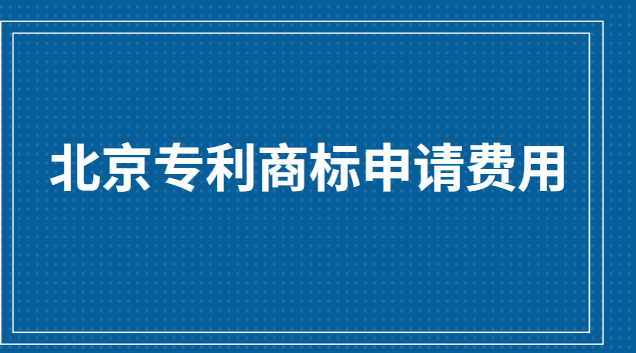 北京专利商标申请费用